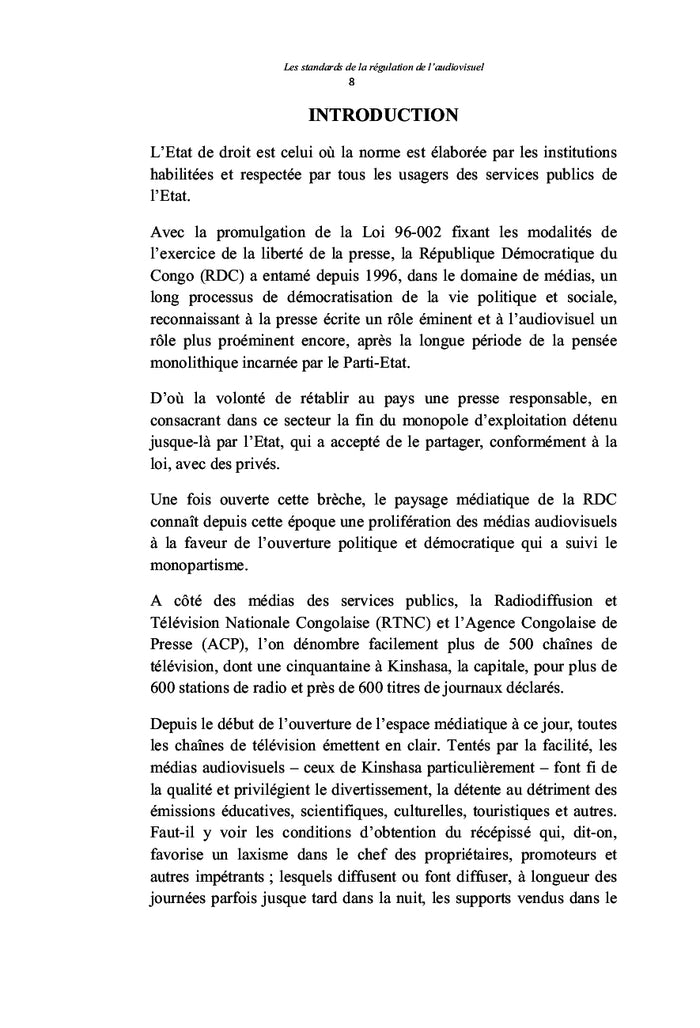 Les standards de la régulation de l'audiovisuel
8

INTRODUCTION

L'Etat de droit est celui où la norme est élaborée par les institutions habilitées et respectée par tous les usagers des services publics de l'Etat.

Avec la promulgation de la Loi 96-002 fixant les modalités de l'exercice de la liberté de la presse, la République Démocratique du Congo (RDC) a entamé depuis 1996, dans le domaine de médias, un long processus de démocratisation de la vie politique et sociale, reconnaissant à la presse écrite un rôle éminent et à l'audiovisuel un rôle plus proéminent encore, après la longue période de la pensée monolithique incarnée par le Parti-Etat.

D'où la volonté de rétablir au pays une presse responsable, en consacrant dans ce secteur la fin du monopole d'exploitation détenu jusque-là par l'Etat, qui a accepté de le partager, conformément à la loi, avec des privés.

Une fois ouverte cette brèche, le paysage médiatique de la RDC connaît depuis cette époque une prolifération des médias audiovisuels à la faveur de l'ouverture politique et démocratique qui a suivi le monopartisme.

A côté des médias des services publics, la Radiodiffusion et Télévision Nationale Congolaise (RTNC) et l'Agence Congolaise de Presse (ACP), l'on dénombre facilement plus de 500 chaînes de télévision, dont une cinquantaine à Kinshasa, la capitale, pour plus de 600 stations de radio et près de 600 titres de journaux déclarés.

Depuis le début de l'ouverture de l'espace médiatique à ce jour, toutes les chaînes de télévision émettent en clair. Tentés par la facilité, les médias audiovisuels – ceux de Kinshasa particulièrement – font fi de la qualité et privilégient le divertissement, la détente au détriment des émissions éducatives, scientifiques, culturelles, touristiques et autres. Faut-il y voir les conditions d'obtention du récépissé qui, dit-on, favorise un laxisme dans le chef des propriétaires, promoteurs et autres impétrants ; lesquels diffusent ou font diffuser, à longueur des journées parfois jusque tard dans la nuit, les supports vendus dans le